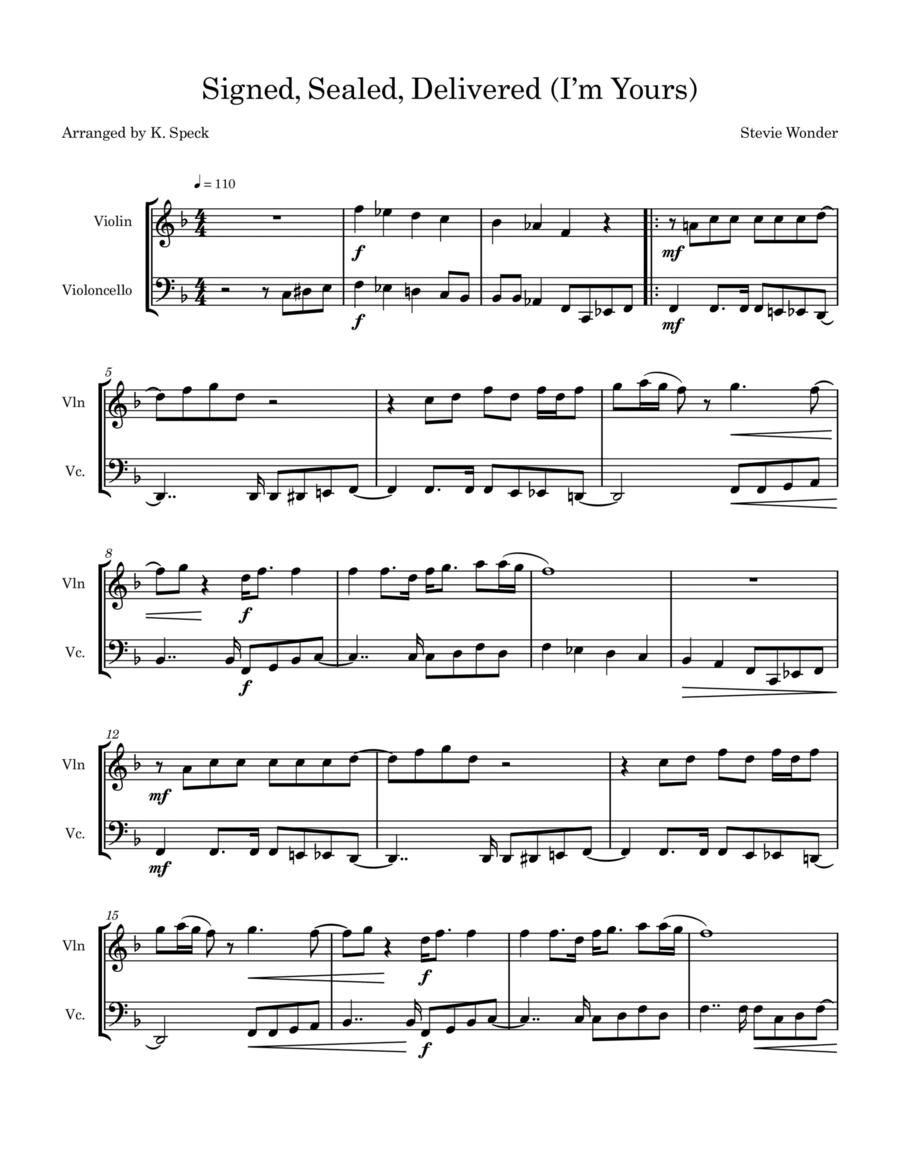 Signed, Sealed, Delivered (I'm Yours)

Arranged by K. Speck

Stevie Wonder

♩ = 110

Violin

Violoncello

f

f

mf

mf

5

Vln

Vc.

8

Vln

Vc.

f

f

12

Vln

Vc.

mf

mf

15

Vln

Vc.

f

f